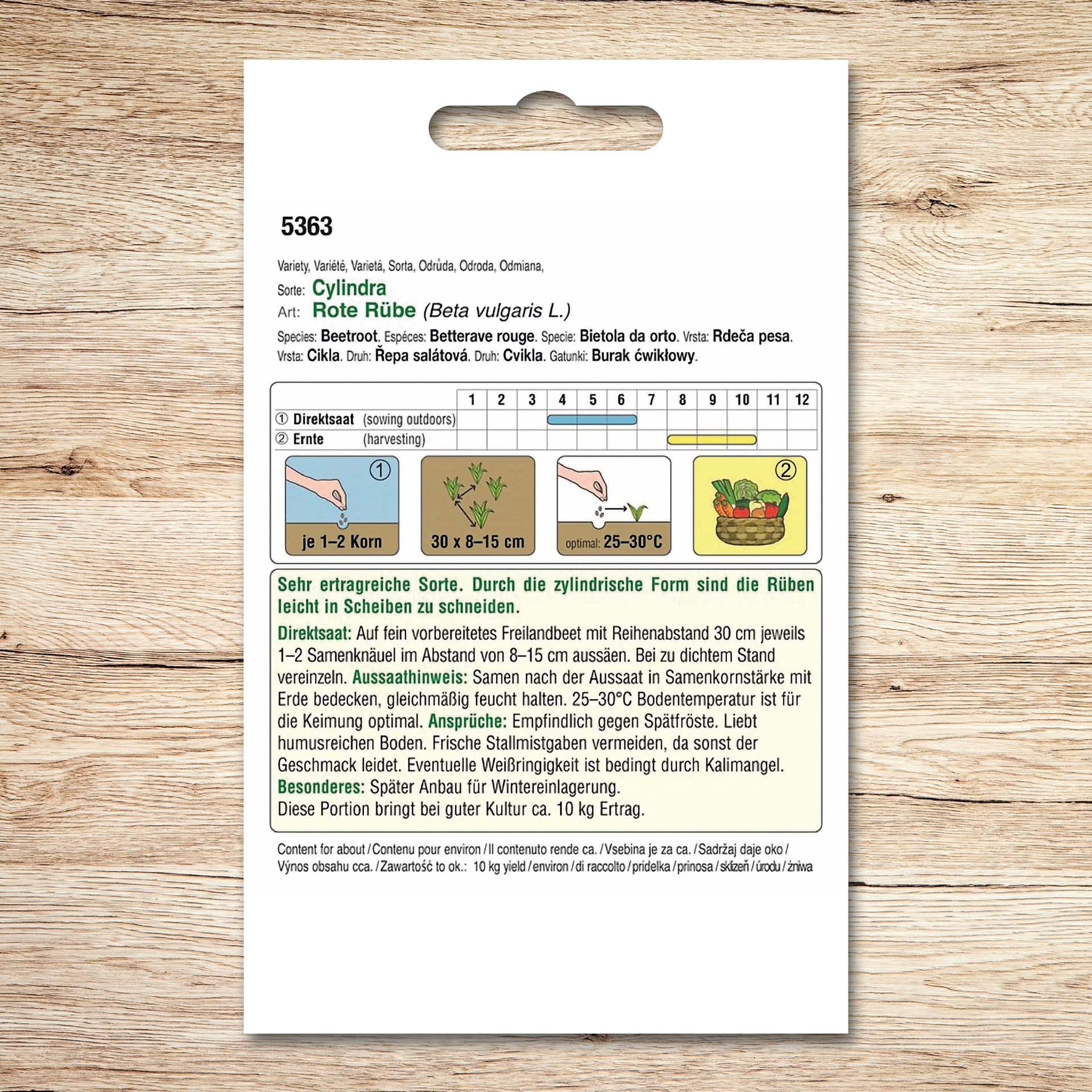 5363

Variety, Variété, Varietá, Sorta, Odrůda, Odroda, Odmiana,
Sorte: Cylindra
Art: Rote Rübe (Beta vulgaris L.)

Species: Beetroot. Espéces: Betterave rouge. Specie: Bietola da orto. Vrsta: Rdeča pesa. Vrsta: Cikla. Druh: Řepa salátová. Druh: Cvikla. Gatunki: Burak ćwikłowy.

| | 1 | 2 | 3 | 4 | 5 | 6 | 7 | 8 | 9 | 10 | 11 | 12 |
|---|---|---|---|---|---|---|---|---|---|---|---|---|
| ① Direktsaat (sowing outdoors) | | | | | | | | | | | | |
| ② Ernte (harvesting) | | | | | | | | | | | | |

①
je 1–2 Korn

30 x 8–15 cm

optimal: 25–30°C

②

Sehr ertragreiche Sorte. Durch die zylindrische Form sind die Rüben leicht in Scheiben zu schneiden.

Direktsaat: Auf fein vorbereitetes Freilandbeet mit Reihenabstand 30 cm jeweils 1–2 Samenknäuel im Abstand von 8–15 cm aussäen. Bei zu dichtem Stand vereinzeln. Aussaathinweis: Samen nach der Aussaat in Samenkornstärke mit Erde bedecken, gleichmäßig feucht halten. 25–30°C Bodentemperatur ist für die Keimung optimal. Ansprüche: Empfindlich gegen Spätfröste. Liebt humusreichen Boden. Frische Stallmistgaben vermeiden, da sonst der Geschmack leidet. Eventuelle Weißringigkeit ist bedingt durch Kalimangel. Besonderes: Später Anbau für Wintereinlagerung.
Diese Portion bringt bei guter Kultur ca. 10 kg Ertrag.

Content for about / Contenu pour environ / Il contenuto rende ca. / Vsebina je za ca. / Sadržaj daje oko / Výnos obsahu cca. / Zawartość to ok.: 10 kg yield / environ / di raccolto / pridelka / prinosa / sklizeň / úrodu / żniwa